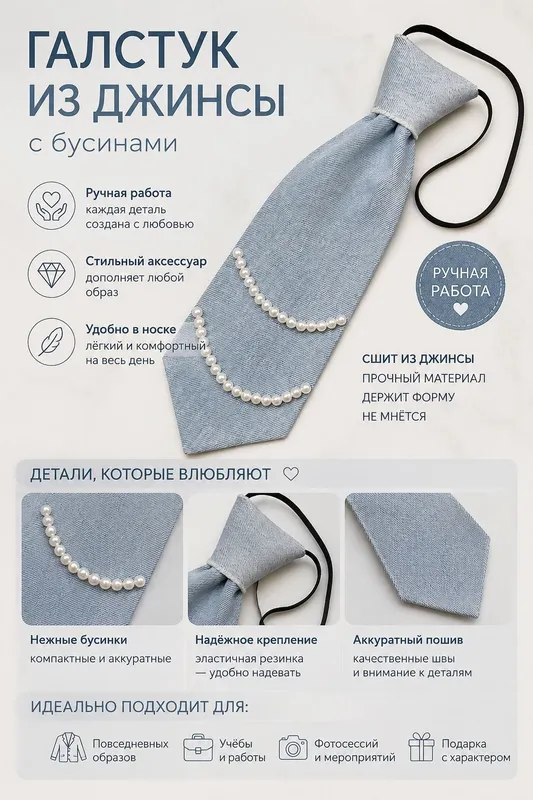 ГАЛСТУК
ИЗ ДЖИНСЫ
с бусинами

Ручная работа
каждая деталь создана с любовью

Стильный аксессуар
дополняет любой образ

Удобно в носке
лёгкий и комфортный на весь день

РУЧНАЯ РАБОТА

СШИТ ИЗ ДЖИНСЫ
ПРОЧНЫЙ МАТЕРИАЛ
ДЕРЖИТ ФОРМУ
НЕ МНЁТСЯ

ДЕТАЛИ, КОТОРЫЕ ВЛЮБЛЯЮТ

Нежные бусинки
компактные и аккуратные

Надёжное крепление
эластичная резинка — удобно надевать

Аккуратный пошив
качественные швы и внимание к деталям

ИДЕАЛЬНО ПОДХОДИТ ДЛЯ:

Повседневных образов

Учёбы и работы

Фотосессий и мероприятий

Подарка с характером